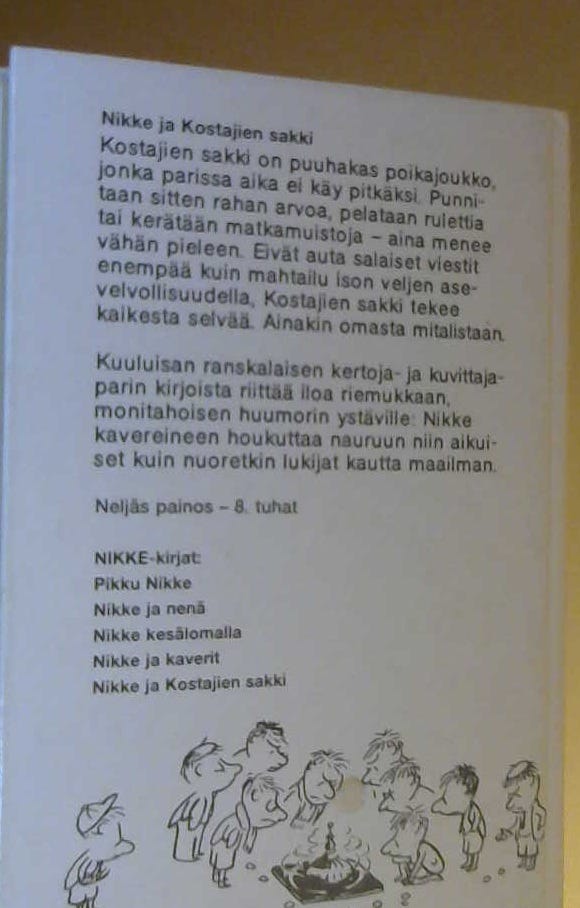 Nikke ja Kostajien sakki

Kostajien sakki on puuhakas poikajoukko, jonka parissa aika ei käy pitkäksi. Punnitaan sitten rahan arvoa, pelataan rulettia tai kerätään matkamuistoja – aina menee vähän pieleen. Eivät auta salaiset viestit enempää kuin mahtailu ison veljen asevelvollisuudella, Kostajien sakki tekee kaikesta selvää. Ainakin omasta mitalistaan.

Kuuluisan ranskalaisen kertoja- ja kuvittajaparin kirjoista riittää iloa riemukkaan, monitahoisen huumorin ystäville: Nikke kavereineen houkuttaa nauruun niin aikuiset kuin nuoretkin lukijat kautta maailman.

Neljäs painos – 8. tuhat

NIKKE-kirjat:
Pikku Nikke
Nikke ja nenä
Nikke kesälomalla
Nikke ja kaverit
Nikke ja Kostajien sakki